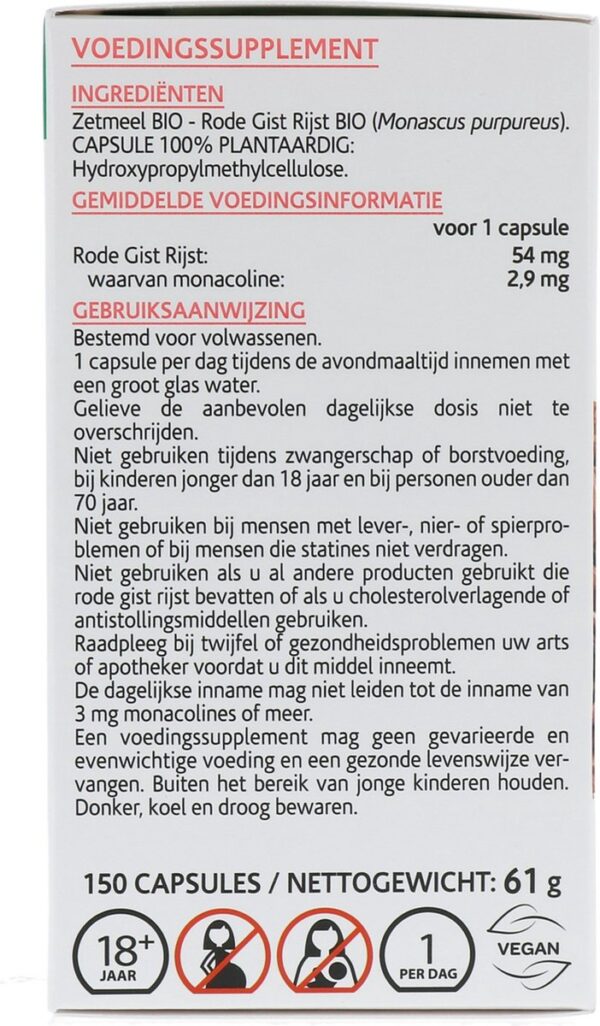 VOEDINGSSUPPLEMENT

INGREDIËNTEN
Zetmeel BIO - Rode Gist Rijst BIO (Monascus purpureus). CAPSULE 100% PLANTAARDIG: Hydroxypropylmethylcellulose.

GEMIDDELDE VOEDINGSINFORMATIE

| | voor 1 capsule |
|---|---|
| Rode Gist Rijst: | 54 mg |
| waarvan monacoline: | 2,9 mg |

GEBRUIKSAANWIJZING
Bestemd voor volwassenen.
1 capsule per dag tijdens de avondmaaltijd innemen met een groot glas water.
Gelieve de aanbevolen dagelijkse dosis niet te overschrijden.
Niet gebruiken tijdens zwangerschap of borstvoeding, bij kinderen jonger dan 18 jaar en bij personen ouder dan 70 jaar.
Niet gebruiken bij mensen met lever-, nier- of spierproblemen of bij mensen die statines niet verdragen.
Niet gebruiken als u al andere producten gebruikt die rode gist rijst bevatten of als u cholesterolverlagende of antistollingsmiddelen gebruiken.
Raadpleeg bij twijfel of gezondheidsproblemen uw arts of apotheker voordat u dit middel inneemt.
De dagelijkse inname mag niet leiden tot de inname van 3 mg monacolines of meer.
Een voedingssupplement mag geen gevarieerde en evenwichtige voeding en een gezonde levenswijze vervangen. Buiten het bereik van jonge kinderen houden.
Donker, koel en droog bewaren.

150 CAPSULES / NETTOGEWICHT: 61 g

18+ JAAR
1 PER DAG
VEGAN